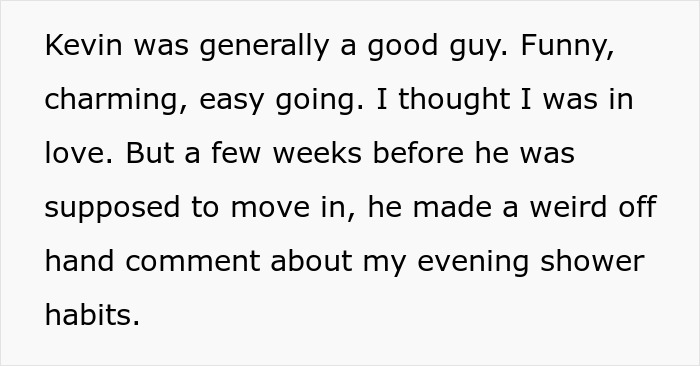 Kevin was generally a good guy. Funny, charming, easy going. I thought I was in love. But a few weeks before he was supposed to move in, he made a weird off hand comment about my evening shower habits.